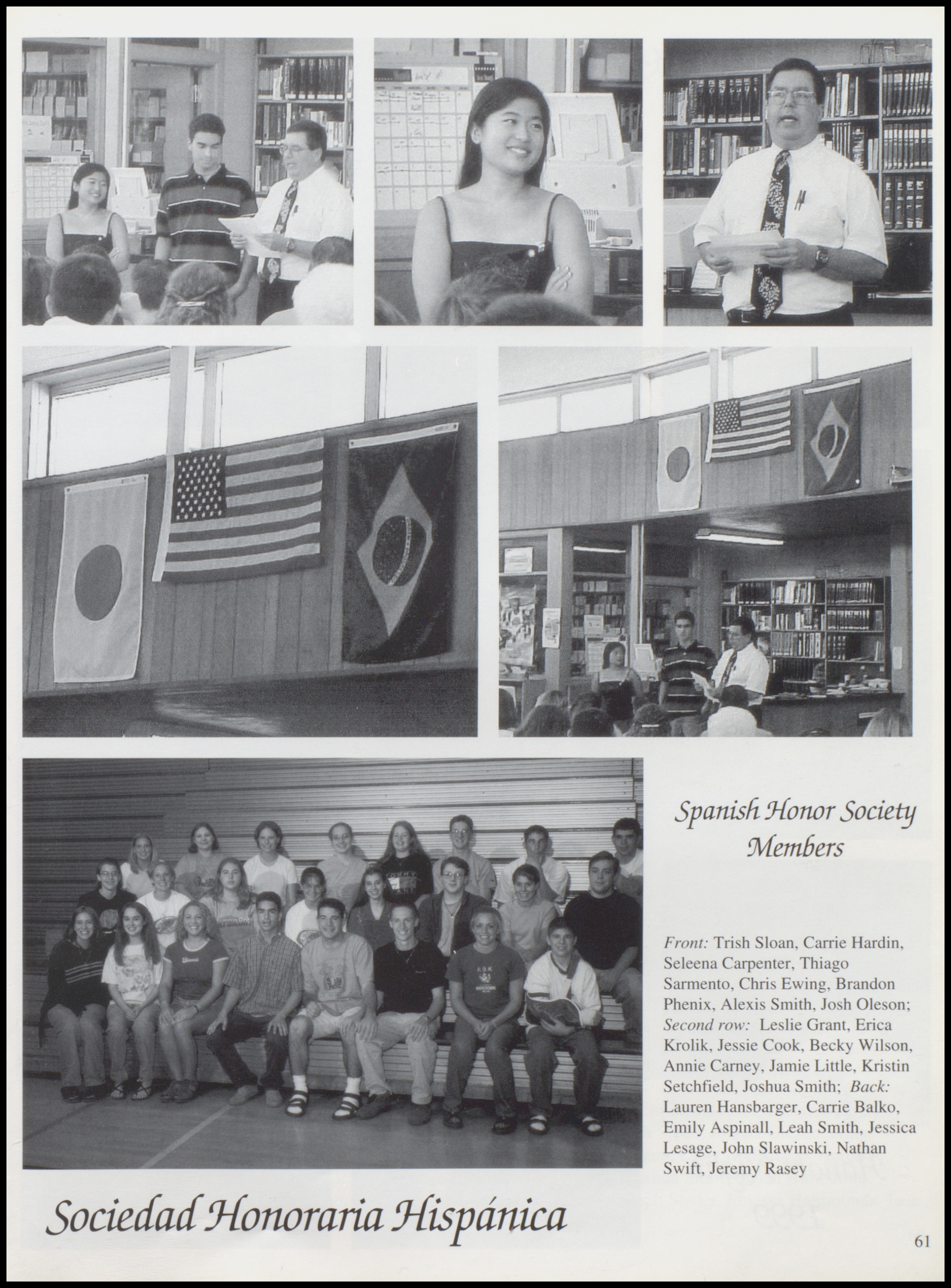 Spanish Honor Society Members

Front: Trish Sloan, Carrie Hardin, Seleena Carpenter, Thiago Sarmento, Chris Ewing, Brandon Phenix, Alexis Smith, Josh Oleson; Second row: Leslie Grant, Erica Krolik, Jessie Cook, Becky Wilson, Annie Carney, Jamie Little, Kristin Setchfield, Joshua Smith; Back: Lauren Hansbarger, Carrie Balko, Emily Aspinall, Leah Smith, Jessica Lesage, John Slawinski, Nathan Swift, Jeremy Rasey

Sociedad Honoraria Hispánica

61